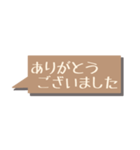 ありがとう
ございました